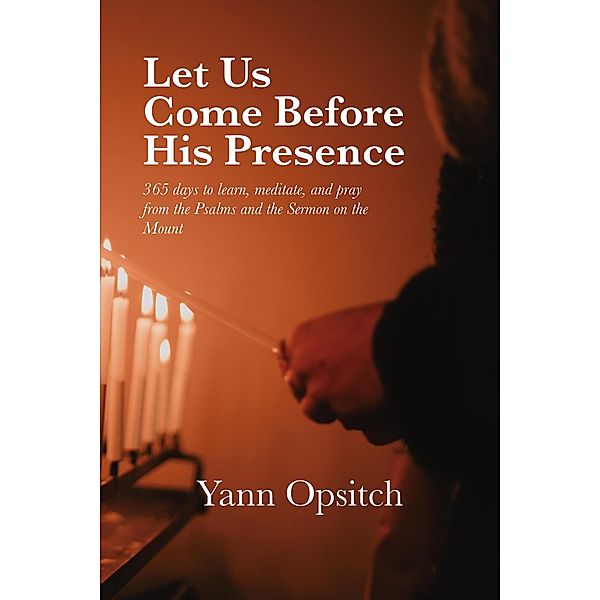 Let Us Come Before His Presence

365 days to learn, meditate, and pray from the Psalms and the Sermon on the Mount

Yann Opsitch